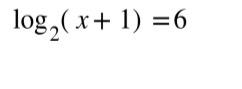 $\log_2(x+1)=6$